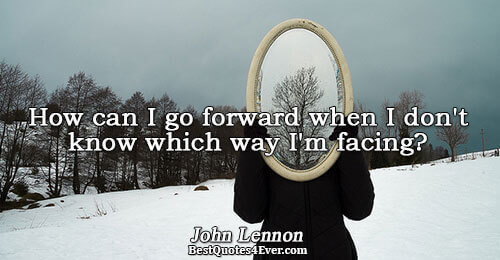 How can I go forward when I don't know which way I'm facing?

John Lennon
BestQuotes4Ever.com